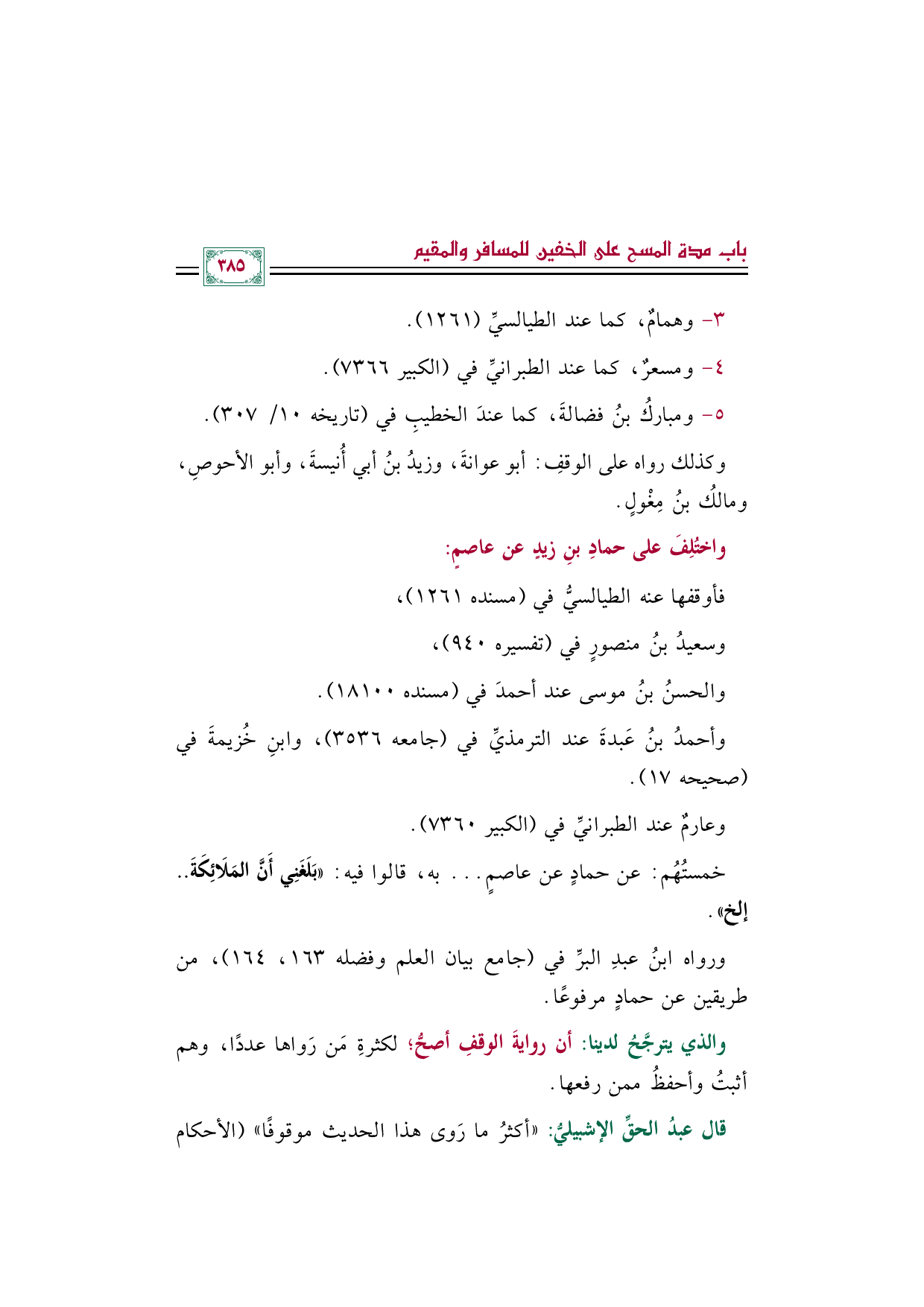 باب مدة المسح على الخفين للمسافر والمقيم ٣٨٥

٣- وهمامٌ، كما عند الطيالسيِّ (١٢٦١).

٤- ومسعرٌ، كما عند الطبرانيِّ في (الكبير ٧٣٦٦).

٥- ومباركُ بنُ فضالةَ، كما عندَ الخطيبِ في (تاريخه ١٠/ ٣٠٧).

وكذلك رواه على الوقفِ: أبو عوانةَ، وزيدُ بنُ أبي أُنيسةَ، وأبو الأحوصِ، ومالكُ بنُ مِغْولٍ.

واختُلِفَ على حمادِ بنِ زيدٍ عن عاصمٍ:

فأوقفها عنه الطيالسيُّ في (مسنده ١٢٦١)،

وسعيدُ بنُ منصورٍ في (تفسيره ٩٤٠)،

والحسنُ بنُ موسى عند أحمدَ في (مسنده ١٨١٠٠).

وأحمدُ بنُ عَبدةَ عند الترمذيِّ في (جامعه ٣٥٣٦)، وابنِ خُزيمةَ في (صحيحه ١٧).

وعارمٌ عند الطبرانيِّ في (الكبير ٧٣٦٠).

خمستُهُم: عن حمادٍ عن عاصمٍ... به، قالوا فيه: «بَلَغَنِي أَنَّ المَلَائِكَةَ.. إلخ».

ورواه ابنُ عبدِ البرِّ في (جامع بيان العلم وفضله ١٦٣، ١٦٤)، من طريقين عن حمادٍ مرفوعًا.

والذي يترجَّحُ لدينا: أن روايةَ الوقفِ أصحُّ؛ لكثرةِ مَن رَواها عددًا، وهم أثبتُ وأحفظُ ممن رفعها.

قال عبدُ الحقِّ الإشبيليُّ: «أكثرُ ما رَوى هذا الحديث موقوفًا» (الأحكام